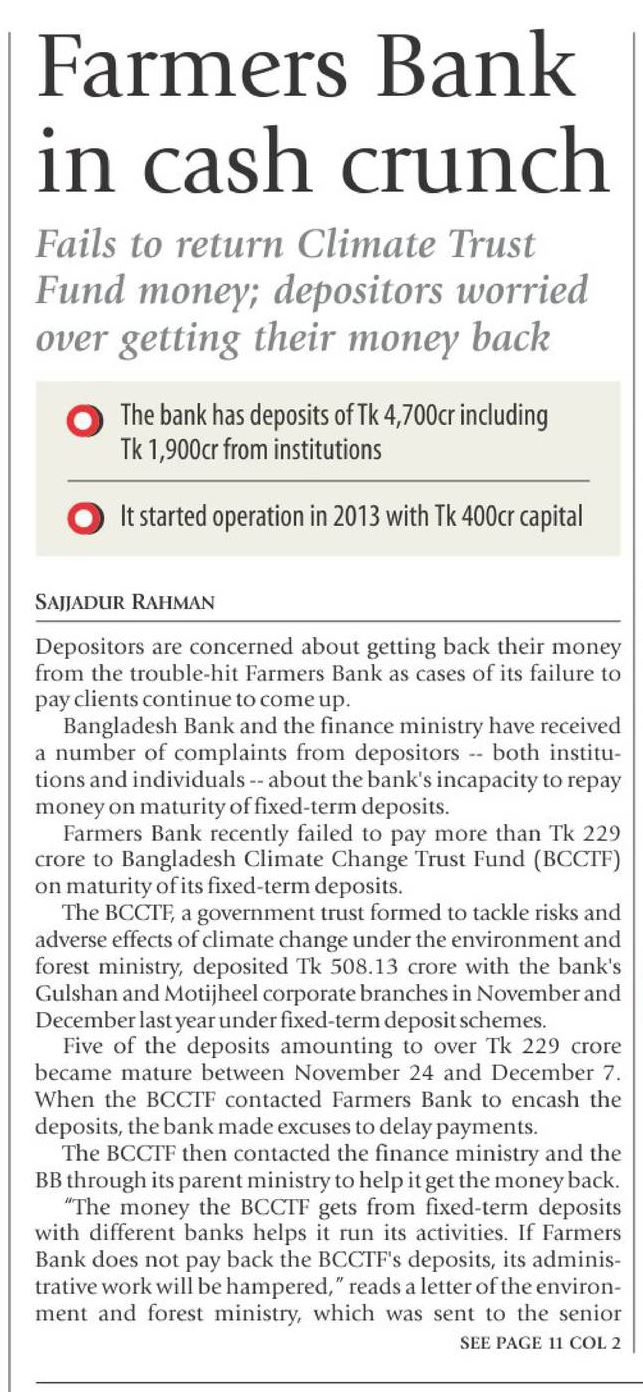 Farmers Bank in cash crunch

Fails to return Climate Trust Fund money; depositors worried over getting their money back

The bank has deposits of Tk 4,700cr including Tk 1,900cr from institutions

It started operation in 2013 with Tk 400cr capital

SAJJADUR RAHMAN

Depositors are concerned about getting back their money from the trouble-hit Farmers Bank as cases of its failure to pay clients continue to come up.

Bangladesh Bank and the finance ministry have received a number of complaints from depositors -- both institutions and individuals -- about the bank's incapacity to repay money on maturity of fixed-term deposits.

Farmers Bank recently failed to pay more than Tk 229 crore to Bangladesh Climate Change Trust Fund (BCCTF) on maturity of its fixed-term deposits.

The BCCTF, a government trust formed to tackle risks and adverse effects of climate change under the environment and forest ministry, deposited Tk 508.13 crore with the bank's Gulshan and Motijheel corporate branches in November and December last year under fixed-term deposit schemes.

Five of the deposits amounting to over Tk 229 crore became mature between November 24 and December 7. When the BCCTF contacted Farmers Bank to encash the deposits, the bank made excuses to delay payments.

The BCCTF then contacted the finance ministry and the BB through its parent ministry to help it get the money back.

"The money the BCCTF gets from fixed-term deposits with different banks helps it run its activities. If Farmers Bank does not pay back the BCCTF's deposits, its administrative work will be hampered," reads a letter of the environment and forest ministry, which was sent to the senior

SEE PAGE 11 COL 2